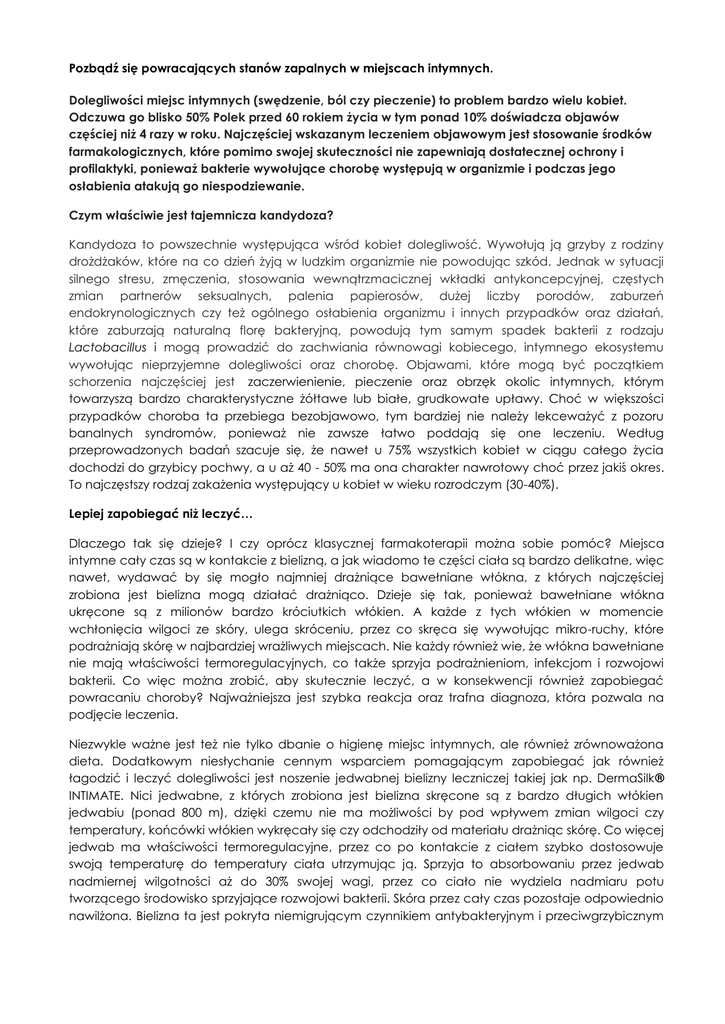 Pozbądź się powracających stanów zapalnych w miejscach intymnych.

Dolegliwości miejsc intymnych (swędzenie, ból czy pieczenie) to problem bardzo wielu kobiet. Odczuwa go blisko 50% Polek przed 60 rokiem życia w tym ponad 10% doświadcza objawów częściej niż 4 razy w roku. Najczęściej wskazanym leczeniem objawowym jest stosowanie środków farmakologicznych, które pomimo swojej skuteczności nie zapewniają dostatecznej ochrony i profilaktyki, ponieważ bakterie wywołujące chorobę występują w organizmie i podczas jego osłabienia atakują go niespodziewanie.

Czym właściwie jest tajemnicza kandydoza?

Kandydoza to powszechnie występująca wśród kobiet dolegliwość. Wywołują ją grzyby z rodziny drożdżaków, które na co dzień żyją w ludzkim organizmie nie powodując szkód. Jednak w sytuacji silnego stresu, zmęczenia, stosowania wewnątrzmacicznej wkładki antykoncepcyjnej, częstych zmian partnerów seksualnych, palenia papierosów, dużej liczby porodów, zaburzeń endokrynologicznych czy też ogólnego osłabienia organizmu i innych przypadków oraz działań, które zaburzają naturalną florę bakteryjną, powodują tym samym spadek bakterii z rodzaju Lactobacillus i mogą prowadzić do zachwiania równowagi kobiecego, intymnego ekosystemu wywołując nieprzyjemne dolegliwości oraz chorobę. Objawami, które mogą być początkiem schorzenia najczęściej jest zaczerwienienie, pieczenie oraz obrzęk okolic intymnych, którym towarzyszą bardzo charakterystyczne żółtawe lub białe, grudkowate upławy. Choć w większości przypadków choroba ta przebiega bezobjawowo, tym bardziej nie należy lekceważyć z pozoru banalnych syndromów, ponieważ nie zawsze łatwo poddają się one leczeniu. Według przeprowadzonych badań szacuje się, że nawet u 75% wszystkich kobiet w ciągu całego życia dochodzi do grzybicy pochwy, a u aż 40 - 50% ma ona charakter nawrotowy choć przez jakiś okres. To najczęstszy rodzaj zakażenia występujący u kobiet w wieku rozrodczym (30-40%).

Lepiej zapobiegać niż leczyć…

Dlaczego tak się dzieje? I czy oprócz klasycznej farmakoterapii można sobie pomóc? Miejsca intymne cały czas są w kontakcie z bielizną, a jak wiadomo te części ciała są bardzo delikatne, więc nawet, wydawać by się mogło najmniej drażniące bawełniane włókna, z których najczęściej zrobiona jest bielizna mogą działać drażniąco. Dzieje się tak, ponieważ bawełniane włókna ukręcone są z milionów bardzo króciutkich włókien. A każde z tych włókien w momencie wchłonięcia wilgoci ze skóry, ulega skróceniu, przez co skręca się wywołując mikro-ruchy, które podrażniają skórę w najbardziej wrażliwych miejscach. Nie każdy również wie, że włókna bawełniane nie mają właściwości termoregulacyjnych, co także sprzyja podrażnieniom, infekcjom i rozwojowi bakterii. Co więc można zrobić, aby skutecznie leczyć, a w konsekwencji również zapobiegać powracaniu choroby? Najważniejsza jest szybka reakcja oraz trafna diagnoza, która pozwala na podjęcie leczenia.

Niezwykle ważne jest też nie tylko dbanie o higienę miejsc intymnych, ale również zrównoważona dieta. Dodatkowym niestychanie cennym wsparciem pomagającym zapobiegać jak również łagodzić i leczyć dolegliwości jest noszenie jedwabnej bielizny leczniczej takiej jak np. DermaSilk® INTIMATE. Nici jedwabne, z których zrobiona jest bielizna skręcone są z bardzo długich włókien jedwabiu (ponad 800 m), dzięki czemu nie ma możliwości by pod wpływem zmian wilgoci czy temperatury, końcówki włókien wykręcały się czy odchodziły od materiału drażniąc skórę. Co więcej jedwab ma właściwości termoregulacyjne, przez co po kontakcie z ciałem szybko dostosowuje swoją temperaturę do temperatury ciała utrzymując ją. Sprzyja to absorbowaniu przez jedwab nadmiernej wilgotności aż do 30% swojej wagi, przez co ciało nie wydziela nadmiaru potu tworzącego środowisko sprzyjające rozwojowi bakterii. Skóra przez cały czas pozostaje odpowiednio nawilżona. Bielizna ta jest pokryta niemigrującym czynnikiem antybakteryjnym i przeciwgrzybicznym